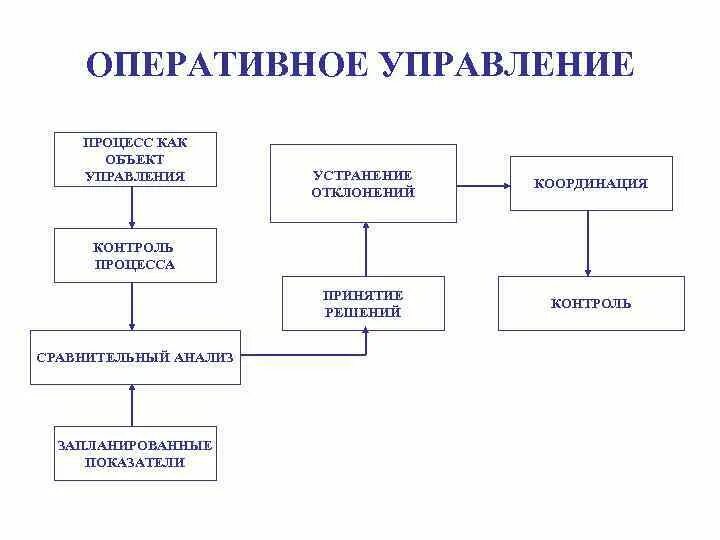 ОПЕРАТИВНОЕ УПРАВЛЕНИЕ

ПРОЦЕСС КАК ОБЪЕКТ УПРАВЛЕНИЯ

КОНТРОЛЬ ПРОЦЕССА

СРАВНИТЕЛЬНЫЙ АНАЛИЗ

ЗАПЛАНИРОВАННЫЕ ПОКАЗАТЕЛИ

ПРИНЯТИЕ РЕШЕНИЙ

УСТРАНЕНИЕ ОТКЛОНЕНИЙ

КООРДИНАЦИЯ

КОНТРОЛЬ